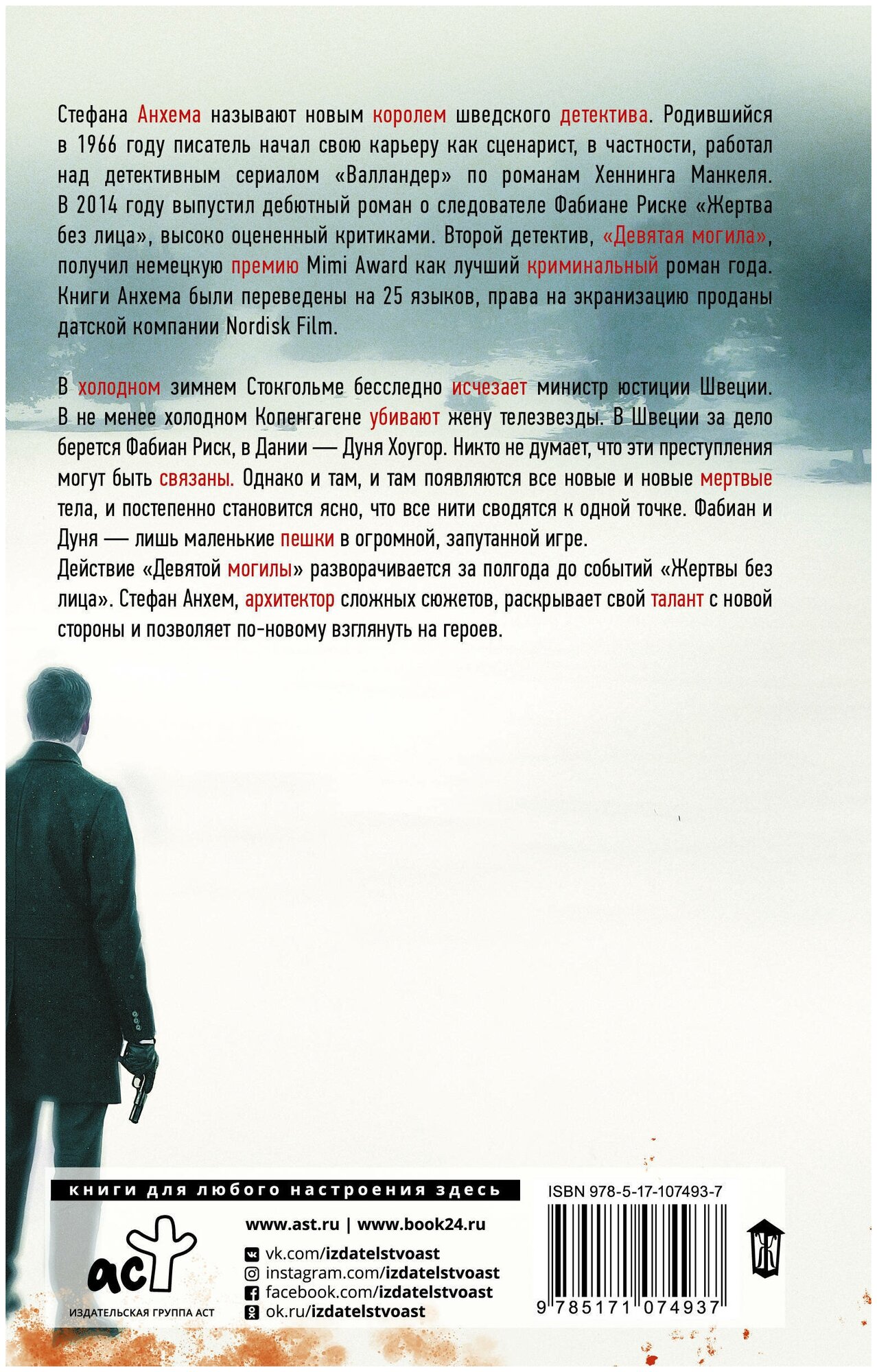 Стефана Анхема называют новым королем шведского детектива. Родившийся в 1966 году писатель начал свою карьеру как сценарист, в частности, работал над детективным сериалом «Валландер» по романам Хеннинга Манкеля. В 2014 году выпустил дебютный роман о следователе Фабиане Риске «Жертва без лица», высоко оцененный критиками. Второй детектив, «Девятая могила», получил немецкую премию Mimi Award как лучший криминальный роман года. Книги Анхема были переведены на 25 языков, права на экранизацию проданы датской компании Nordisk Film.

В холодном зимнем Стокгольме бесследно исчезает министр юстиции Швеции. В не менее холодном Копенгагене убивают жену телезвезды. В Швеции за дело берется Фабиан Риск, в Дании — Дуня Хоугор. Никто не думает, что эти преступления могут быть связаны. Однако и там, и там появляются все новые и новые мертвые тела, и постепенно становится ясно, что все нити сводятся к одной точке. Фабиан и Дуня — лишь маленькие пешки в огромной, запутанной игре.

Действие «Девятой могилы» разворачивается за полгода до событий «Жертвы без лица». Стефан Анхем, архитектор сложных сюжетов, раскрывает свой талант с новой стороны и позволяет по-новому взглянуть на героев.

книги для любого настроения здесь

аст

ИЗДАТЕЛЬСКАЯ ГРУППА АСТ

www.ast.ru | www.book24.ru

vk.com/izdatelstvoast
instagram.com/izdatelstvoast
facebook.com/izdatelstvoast
ok.ru/izdatelstvoast

ISBN 978-5-17-107493-7

9 785171 074937